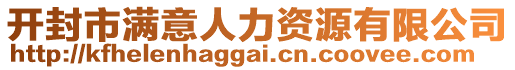 开封市满意人力资源有限公司
http://kfhelenhaggai.cn.coovee.com